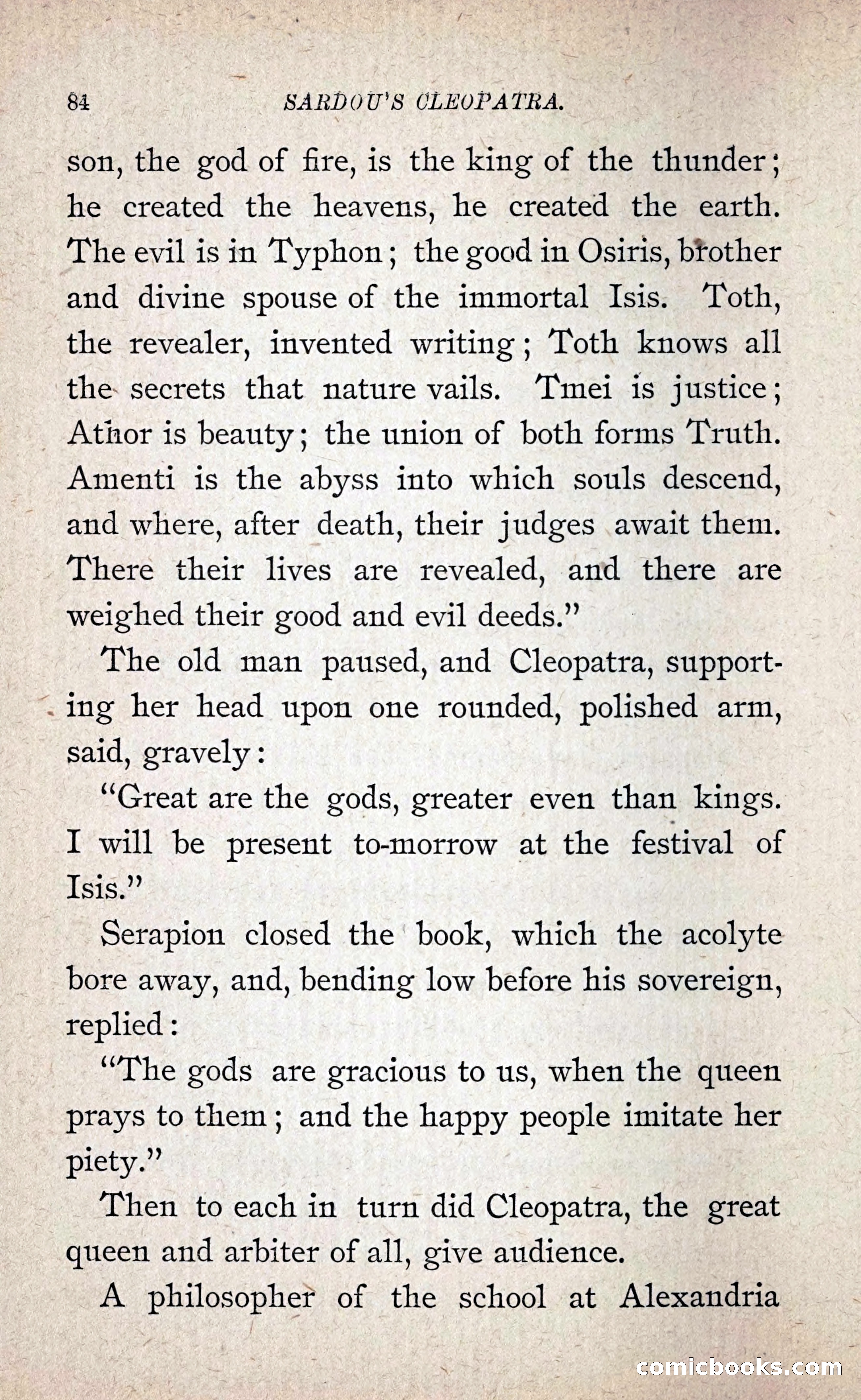 84 SARDOU'S CLEOPATRA.

son, the god of fire, is the king of the thunder; he created the heavens, he created the earth. The evil is in Typhon; the good in Osiris, brother and divine spouse of the immortal Isis. Toth, the revealer, invented writing; Toth knows all the secrets that nature vails. Tmei is justice; Athor is beauty; the union of both forms Truth. Amenti is the abyss into which souls descend, and where, after death, their judges await them. There their lives are revealed, and there are weighed their good and evil deeds."

The old man paused, and Cleopatra, supporting her head upon one rounded, polished arm, said, gravely:

"Great are the gods, greater even than kings. I will be present to-morrow at the festival of Isis."

Serapion closed the book, which the acolyte bore away, and, bending low before his sovereign, replied:

"The gods are gracious to us, when the queen prays to them; and the happy people imitate her piety."

Then to each in turn did Cleopatra, the great queen and arbiter of all, give audience.

A philosopher of the school at Alexandria

comicbooks.com